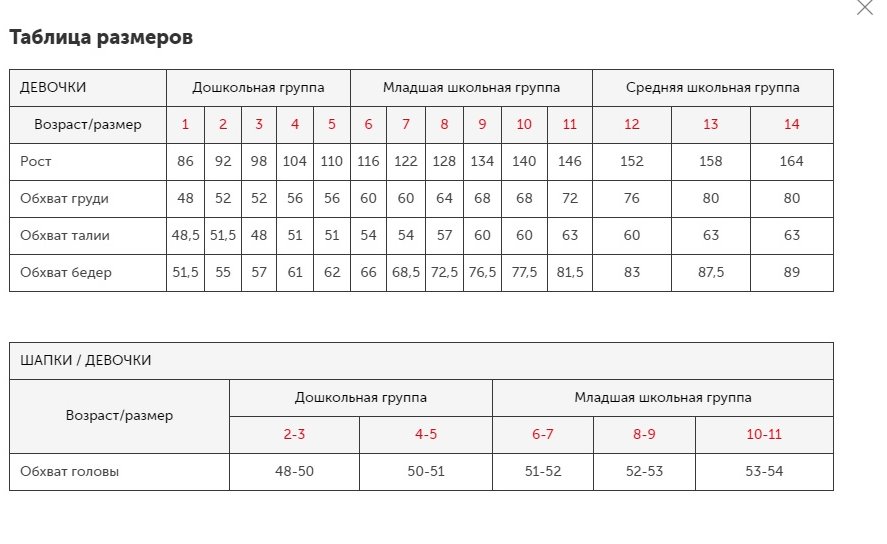 Таблица размеров

| ДЕВОЧКИ | Дошкольная группа | | | | | Младшая школьная группа | | | | | | Средняя школьная группа | | |
|---|---|---|---|---|---|---|---|---|---|---|---|---|---|---|
| Возраст/размер | 1 | 2 | 3 | 4 | 5 | 6 | 7 | 8 | 9 | 10 | 11 | 12 | 13 | 14 |
| Рост | 86 | 92 | 98 | 104 | 110 | 116 | 122 | 128 | 134 | 140 | 146 | 152 | 158 | 164 |
| Обхват груди | 48 | 52 | 52 | 56 | 56 | 60 | 60 | 64 | 68 | 68 | 72 | 76 | 80 | 80 |
| Обхват талии | 48,5 | 51,5 | 48 | 51 | 51 | 54 | 54 | 57 | 60 | 60 | 63 | 60 | 63 | 63 |
| Обхват бедер | 51,5 | 55 | 57 | 61 | 62 | 66 | 68,5 | 72,5 | 76,5 | 77,5 | 81,5 | 83 | 87,5 | 89 |

| ШАПКИ / ДЕВОЧКИ | | | | | |
|---|---|---|---|---|---|
| Возраст/размер | Дошкольная группа | | Младшая школьная группа | | |
| | 2-3 | 4-5 | 6-7 | 8-9 | 10-11 |
| Обхват головы | 48-50 | 50-51 | 51-52 | 52-53 | 53-54 |